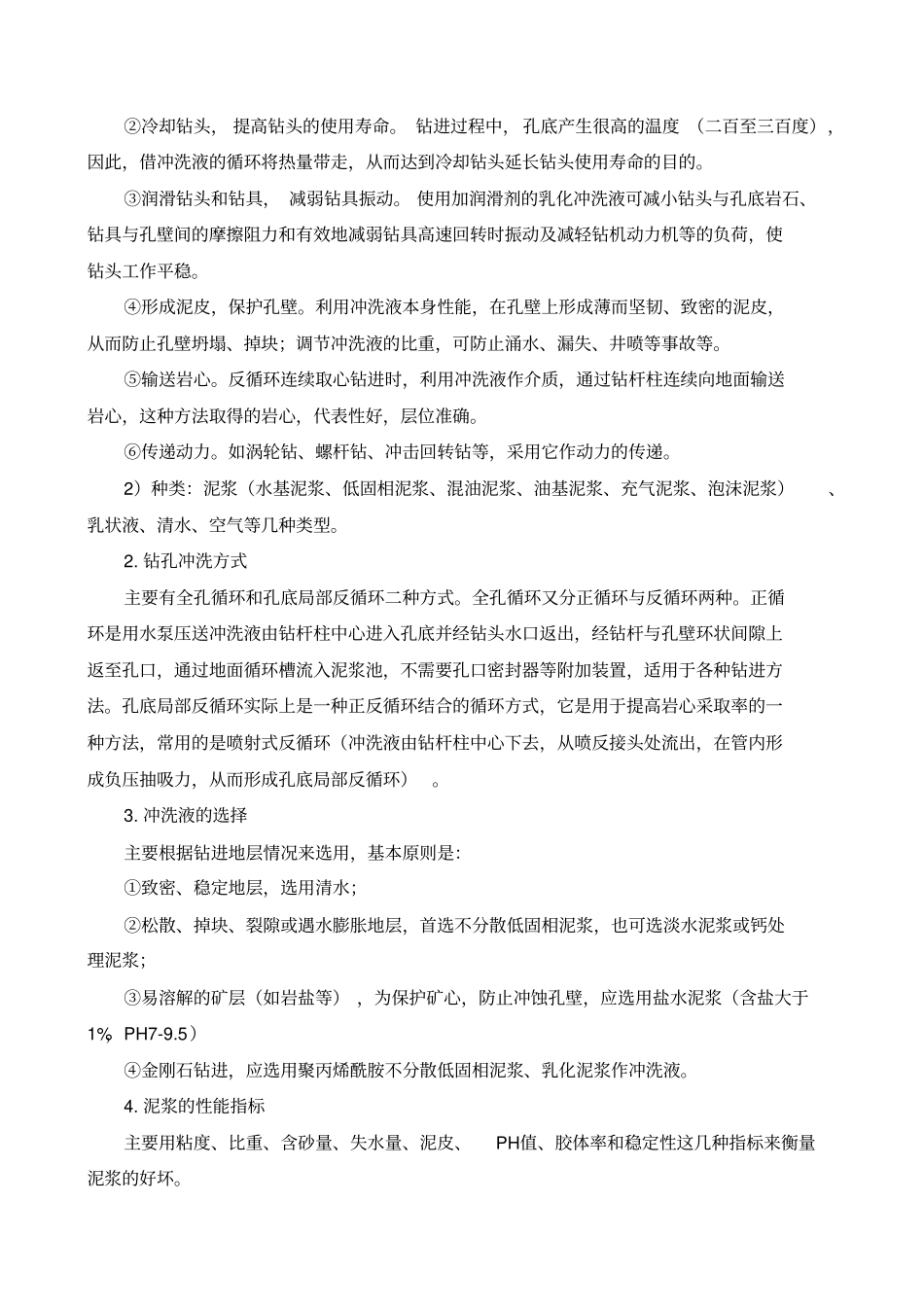 ②冷却钻头，提高钻头的使用寿命。钻进过程中，孔底产生很高的温度（二百至三百度），因此，借冲洗液的循环将热量带走，从而达到冷却钻头延长钻头使用寿命的目的。

③润滑钻头和钻具，减弱钻具振动。使用加润滑剂的乳化冲洗液可减小钻头与孔底岩石、钻具与孔壁间的摩擦阻力和有效地减弱钻具高速回转时振动及减轻钻机动力机等的负荷，使钻头工作平稳。

④形成泥皮，保护孔壁。利用冲洗液本身性能，在孔壁上形成薄而坚韧、致密的泥皮，从而防止孔壁坍塌、掉块；调节冲洗液的比重，可防止涌水、漏失、井喷等事故等。

⑤输送岩心。反循环连续取心钻进时，利用冲洗液作介质，通过钻杆柱连续向地面输送岩心，这种方法取得的岩心，代表性好，层位准确。

⑥传递动力。如涡轮钻、螺杆钻、冲击回转钻等，采用它作动力的传递。

2）种类：泥浆（水基泥浆、低固相泥浆、混油泥浆、油基泥浆、充气泥浆、泡沫泥浆）、乳状液、清水、空气等几种类型。

2. 钻孔冲洗方式

主要有全孔循环和孔底局部反循环二种方式。全孔循环又分正循环与反循环两种。正循环是用水泵压送冲洗液由钻杆柱中心进入孔底并经钻头水口返出，经钻杆与孔壁环状间隙上返至孔口，通过地面循环槽流入泥浆池，不需要孔口密封器等附加装置，适用于各种钻进方法。孔底局部反循环实际上是一种正反循环结合的循环方式，它是用于提高岩心采取率的一种方法，常用的是喷射式反循环（冲洗液由钻杆柱中心下去，从喷反接头处流出，在管内形成负压抽吸力，从而形成孔底局部反循环）。

3. 冲洗液的选择

主要根据钻进地层情况来选用，基本原则是：

①致密、稳定地层，选用清水；

②松散、掉块、裂隙或遇水膨胀地层，首选不分散低固相泥浆，也可选淡水泥浆或钙处理泥浆；

③易溶解的矿层（如岩盐等），为保护矿心，防止冲蚀孔壁，应选用盐水泥浆（含盐大于1% PH7-9.5）

④金刚石钻进，应选用聚丙烯酰胺不分散低固相泥浆、乳化泥浆作冲洗液。

4. 泥浆的性能指标

主要用粘度、比重、含砂量、失水量、泥皮、PH值、胶体率和稳定性这几种指标来衡量泥浆的好坏。